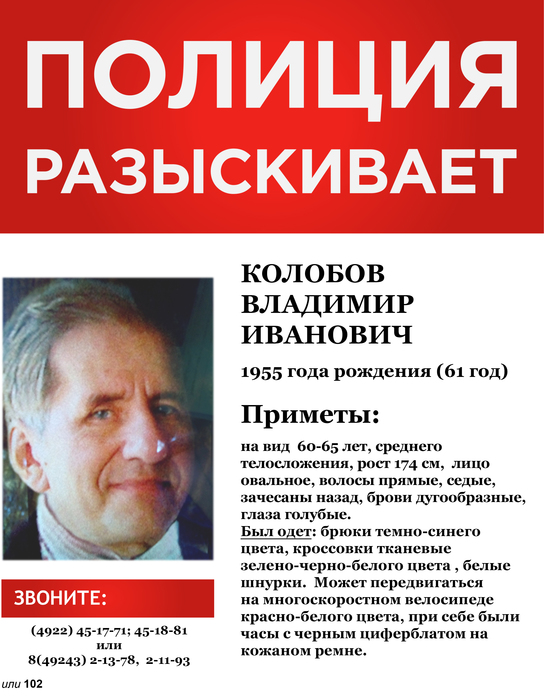 ПОЛИЦИЯ РАЗЫСКИВАЕТ

КОЛОБОВ ВЛАДИМИР ИВАНОВИЧ

1955 года рождения (61 год)

Приметы:

на вид 60-65 лет, среднего телосложения, рост 174 см, лицо овальное, волосы прямые, седые, зачесаны назад, брови дугообразные, глаза голубые.
Был одет: брюки темно-синего цвета, кроссовки тканевые зелено-черно-белого цвета , белые шнурки. Может передвигаться на многоскоростном велосипеде красно-белого цвета, при себе были часы с черным циферблатом на кожаном ремне.

ЗВОНИТЕ:

(4922) 45-17-71; 45-18-81
или
8(49243) 2-13-78, 2-11-93

или 102